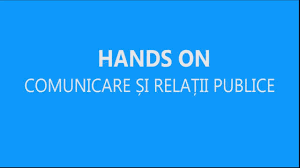 HANDS ON
COMUNICARE ȘI RELAȚII PUBLICE